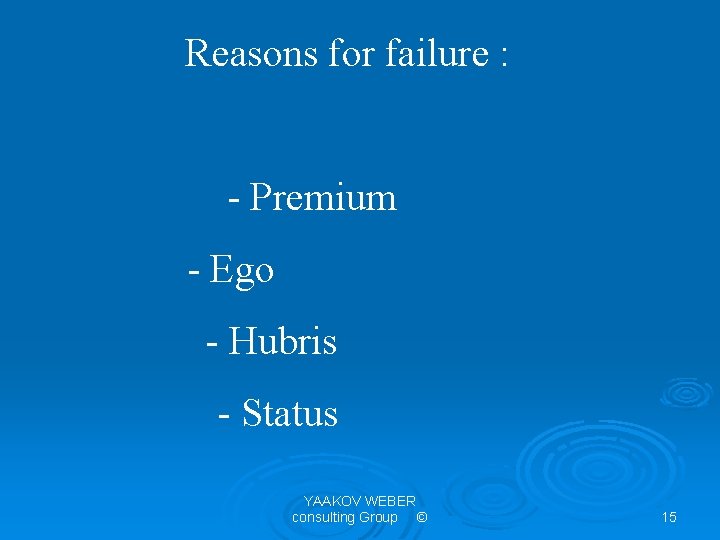 Reasons for failure :

- Premium

- Ego

- Hubris

- Status

YAAKOV WEBER
consulting Group ©

15